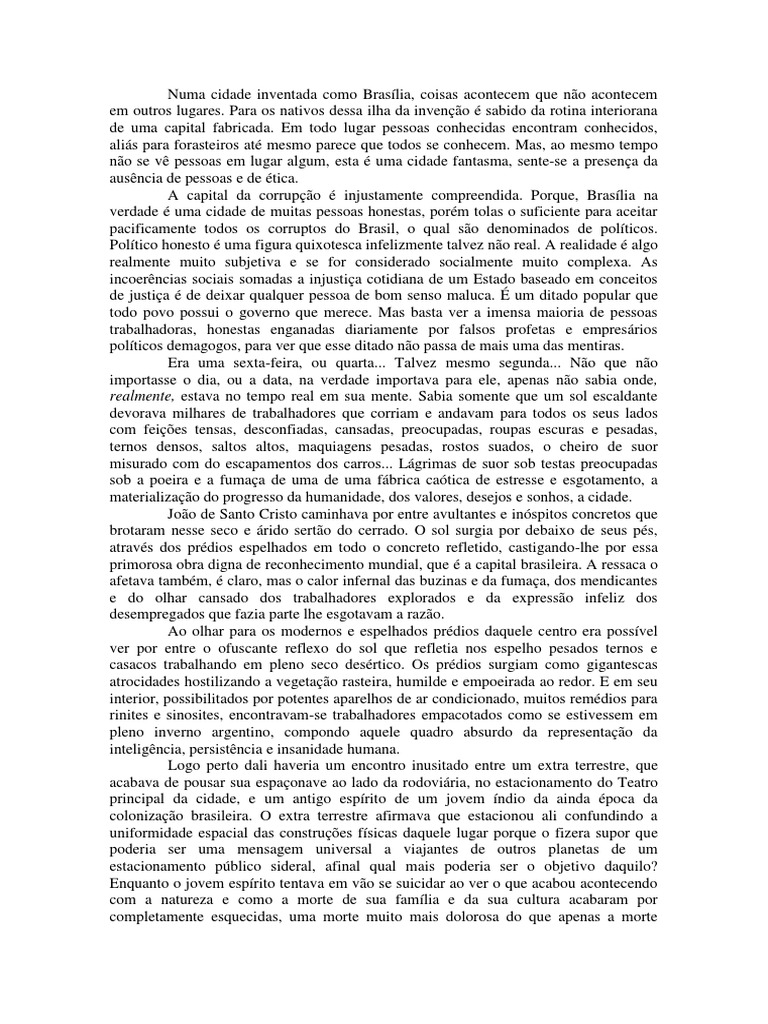 Numa cidade inventada como Brasília, coisas acontecem que não acontecem em outros lugares. Para os nativos dessa ilha da invenção é sabido da rotina interiorana de uma capital fabricada. Em todo lugar pessoas conhecidas encontram conhecidos, aliás para forasteiros até mesmo parece que todos se conhecem. Mas, ao mesmo tempo não se vê pessoas em lugar algum, esta é uma cidade fantasma, sente-se a presença da ausência de pessoas e de ética.

A capital da corrupção é injustamente compreendida. Porque, Brasília na verdade é uma cidade de muitas pessoas honestas, porém tolas o suficiente para aceitar pacificamente todos os corruptos do Brasil, o qual são denominados de políticos. Político honesto é uma figura quixotesca infelizmente talvez não real. A realidade é algo realmente muito subjetiva e se for considerado socialmente muito complexa. As incoerências sociais somadas a injustiça cotidiana de um Estado baseado em conceitos de justiça é de deixar qualquer pessoa de bom senso maluca. É um ditado popular que todo povo possui o governo que merece. Mas basta ver a imensa maioria de pessoas trabalhadoras, honestas enganadas diariamente por falsos profetas e empresários políticos demagogos, para ver que esse ditado não passa de mais uma das mentiras.

Era uma sexta-feira, ou quarta... Talvez mesmo segunda... Não que não importasse o dia, ou a data, na verdade importava para ele, apenas não sabia onde, realmente, estava no tempo real em sua mente. Sabia somente que um sol escaldante devorava milhares de trabalhadores que corriam e andavam para todos os seus lados com feições tensas, desconfiadas, cansadas, preocupadas, roupas escuras e pesadas, ternos densos, saltos altos, maquiagens pesadas, rostos suados, o cheiro de suor misurado com do escapamentos dos carros... Lágrimas de suor sob testas preocupadas sob a poeira e a fumaça de uma de uma fábrica caótica de estresse e esgotamento, a materialização do progresso da humanidade, dos valores, desejos e sonhos, a cidade.

João de Santo Cristo caminhava por entre avultantes e inóspitos concretos que brotaram nesse seco e árido sertão do cerrado. O sol surgia por debaixo de seus pés, através dos prédios espelhados em todo o concreto refletido, castigando-lhe por essa primorosa obra digna de reconhecimento mundial, que é a capital brasileira. A ressaca o afetava também, é claro, mas o calor infernal das buzinas e da fumaça, dos mendicantes e do olhar cansado dos trabalhadores explorados e da expressão infeliz dos desempregados que fazia parte lhe esgotavam a razão.

Ao olhar para os modernos e espelhados prédios daquele centro era possível ver por entre o ofuscante reflexo do sol que refletia nos espelho pesados ternos e casacos trabalhando em pleno seco desértico. Os prédios surgiam como gigantescas atrocidades hostilizando a vegetação rasteira, humilde e empoeirada ao redor. E em seu interior, possibilitados por potentes aparelhos de ar condicionado, muitos remédios para rinites e sinosites, encontravam-se trabalhadores empacotados como se estivessem em pleno inverno argentino, compondo aquele quadro absurdo da representação da inteligência, persistência e insanidade humana.

Logo perto dali haveria um encontro inusitado entre um extra terrestre, que acabava de pousar sua espaçonave ao lado da rodoviária, no estacionamento do Teatro principal da cidade, e um antigo espírito de um jovem índio da ainda época da colonização brasileira. O extra terrestre afirmava que estacionou ali confundindo a uniformidade espacial das construções físicas daquele lugar porque o fizera supor que poderia ser uma mensagem universal a viajantes de outros planetas de um estacionamento público sideral, afinal qual mais poderia ser o objetivo daquilo? Enquanto o jovem espírito tentava em vão se suicidar ao ver o que acabou acontecendo com a natureza e como a morte de sua família e da sua cultura acabaram por completamente esquecidas, uma morte muito mais dolorosa do que apenas a morte